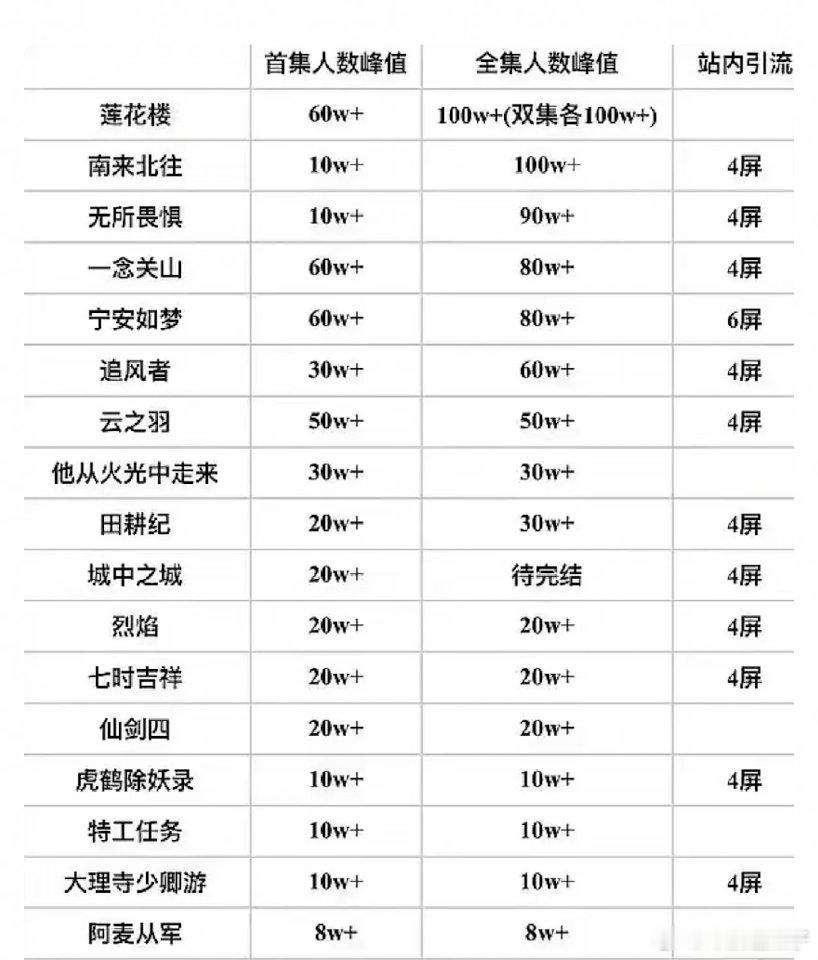 |  | 首集人数峰值 | 全集人数峰值 | 站内引流 |
|---|---|---|---|
| 莲花楼 | 60w+ | 100w+(双集各100w+) |  |
| 南来北往 | 10w+ | 100w+ | 4屏 |
| 无所畏惧 | 10w+ | 90w+ | 4屏 |
| 一念关山 | 60w+ | 80w+ | 4屏 |
| 宁安如梦 | 60w+ | 80w+ | 6屏 |
| 追风者 | 30w+ | 60w+ | 4屏 |
| 云之羽 | 50w+ | 50w+ | 4屏 |
| 他从火光中走来 | 30w+ | 30w+ |  |
| 田耕纪 | 20w+ | 30w+ | 4屏 |
| 城中之城 | 20w+ | 待完结 | 4屏 |
| 烈焰 | 20w+ | 20w+ | 4屏 |
| 七时吉祥 | 20w+ | 20w+ | 4屏 |
| 仙剑四 | 20w+ | 20w+ |  |
| 虎鹤除妖录 | 10w+ | 10w+ | 4屏 |
| 特工任务 | 10w+ | 10w+ |  |
| 大理寺少卿游 | 10w+ | 10w+ | 4屏 |
| 阿麦从军 | 8w+ | 8w+ |  |